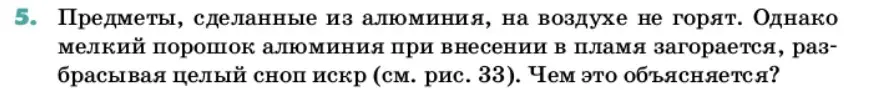 5. Предметы, сделанные из алюминия, на воздухе не горят. Однако мелкий порошок алюминия при внесении в пламя загорается, разбрасывая целый сноп искр (см. рис. 33). Чем это объясняется?